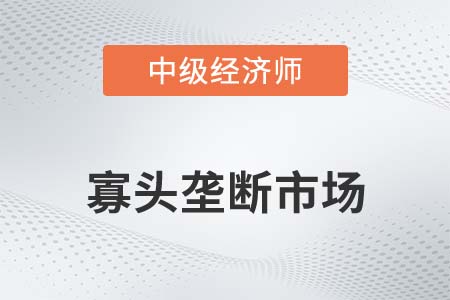 中级经济师

寡头垄断市场